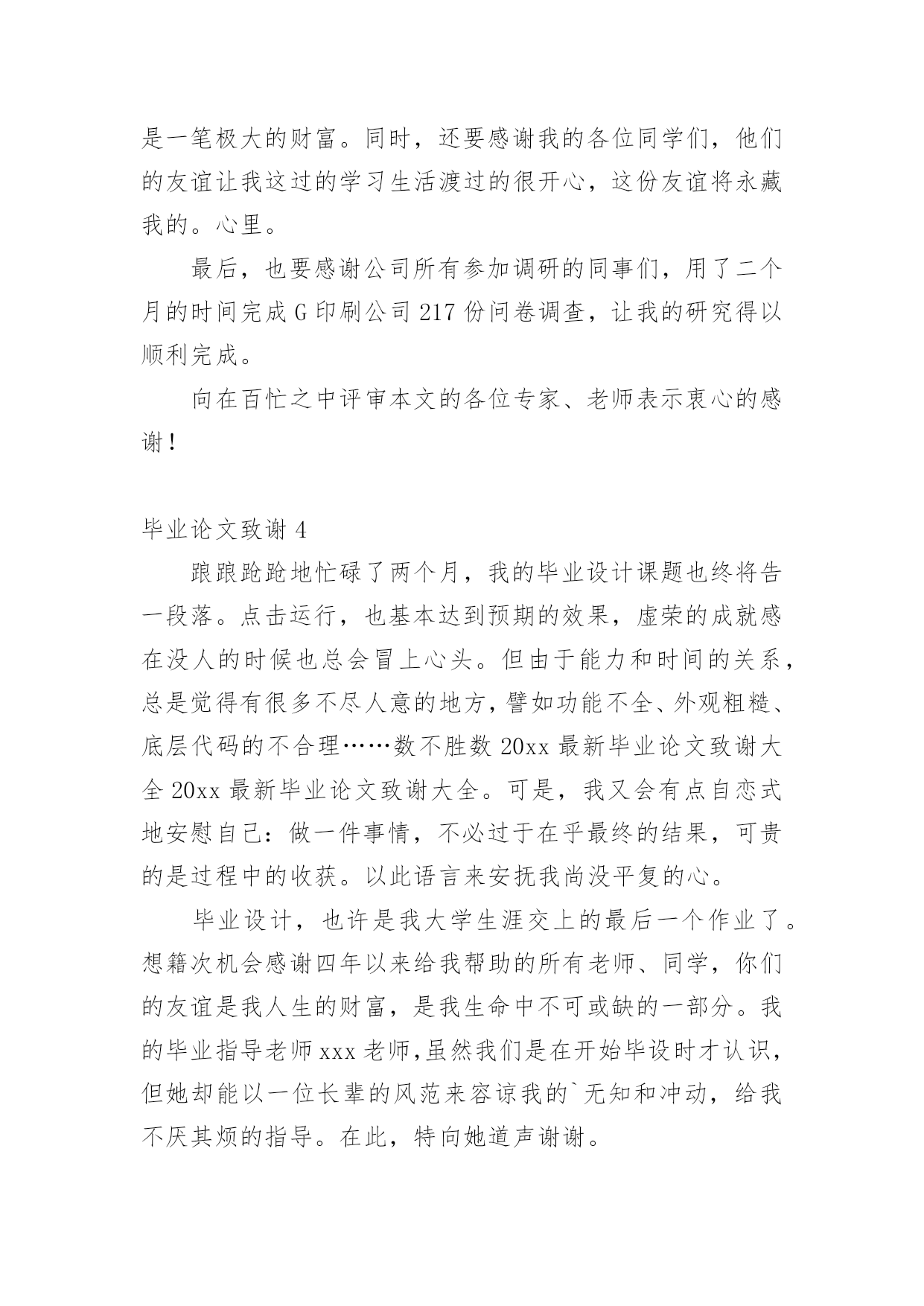 是一笔极大的财富。同时，还要感谢我的各位同学们，他们的友谊让我这过的学习生活渡过的很开心，这份友谊将永藏我的。心里。

最后，也要感谢公司所有参加调研的同事们，用了二个月的时间完成 G 印刷公司 217 份问卷调查，让我的研究得以顺利完成。

向在百忙之中评审本文的各位专家、老师表示衷心的感谢！

毕业论文致谢 4

踉踉跄跄地忙碌了两个月，我的毕业设计课题也终将告一段落。点击运行，也基本达到预期的效果，虚荣的成就感在没人的时候也总会冒上心头。但由于能力和时间的关系，总是觉得有很多不尽人意的地方，譬如功能不全、外观粗糙、底层代码的不合理……数不胜数 20xx 最新毕业论文致谢大全 20xx 最新毕业论文致谢大全。可是，我又会有点自恋式地安慰自己：做一件事情，不必过于在乎最终的结果，可贵的是过程中的收获。以此语言来安抚我尚没平复的心。

毕业设计，也许是我大学生涯交上的最后一个作业了。想籍次机会感谢四年以来给我帮助的所有老师、同学，你们的友谊是我人生的财富，是我生命中不可或缺的一部分。我的毕业指导老师 xxx 老师,虽然我们是在开始毕设时才认识，但她却能以一位长辈的风范来容谅我的`无知和冲动，给我不厌其烦的指导。在此，特向她道声谢谢。